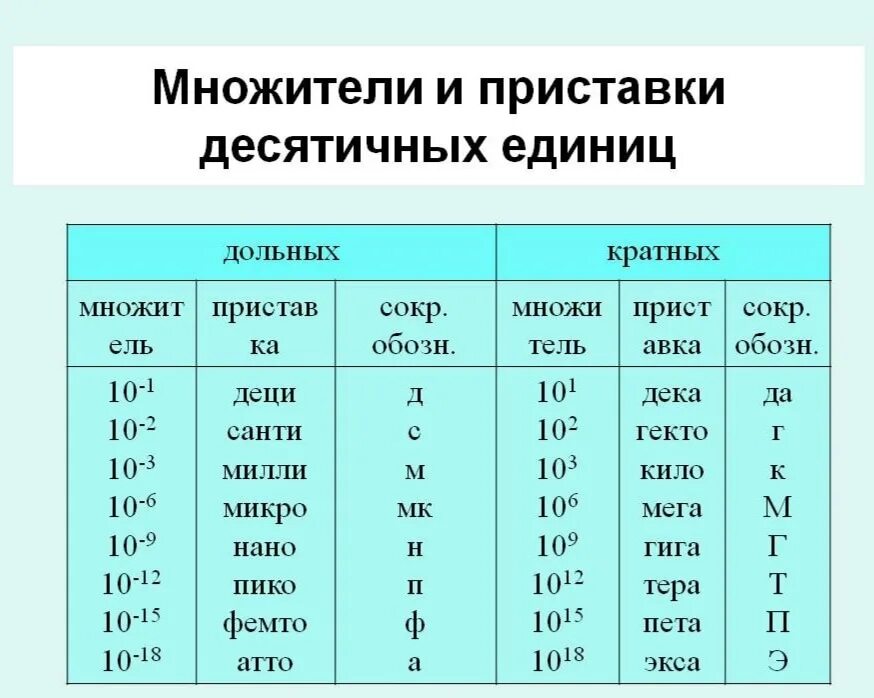 Множители и приставки десятичных единиц

| дольных | | | кратных | | |
|---|---|---|---|---|---|
| множитель | приставка | сокр. обозн. | множитель | приставка | сокр. обозн. |
| $10^{-1}$ | деци | д | $10^{1}$ | дека | да |
| $10^{-2}$ | санти | с | $10^{2}$ | гекто | г |
| $10^{-3}$ | милли | м | $10^{3}$ | кило | к |
| $10^{-6}$ | микро | мк | $10^{6}$ | мега | М |
| $10^{-9}$ | нано | н | $10^{9}$ | гига | Г |
| $10^{-12}$ | пико | п | $10^{12}$ | тера | Т |
| $10^{-15}$ | фемто | ф | $10^{15}$ | пета | П |
| $10^{-18}$ | атто | а | $10^{18}$ | экса | Э |